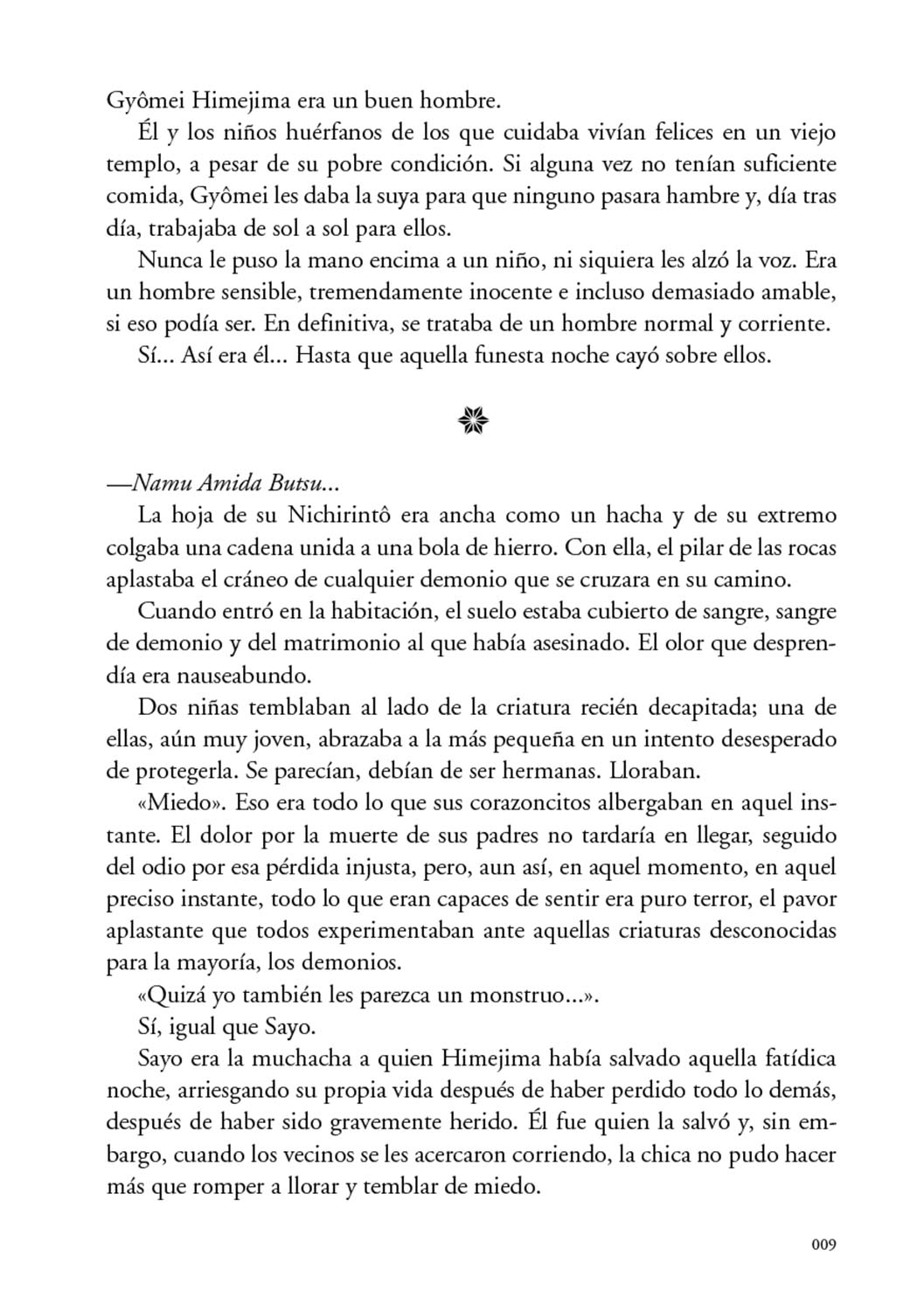 Gyômei Himejima era un buen hombre.

Él y los niños huérfanos de los que cuidaba vivían felices en un viejo templo, a pesar de su pobre condición. Si alguna vez no tenían suficiente comida, Gyômei les daba la suya para que ninguno pasara hambre y, día tras día, trabajaba de sol a sol para ellos.

Nunca le puso la mano encima a un niño, ni siquiera les alzó la voz. Era un hombre sensible, tremendamente inocente e incluso demasiado amable, si eso podía ser. En definitiva, se trataba de un hombre normal y corriente.

Sí... Así era él... Hasta que aquella funesta noche cayó sobre ellos.

—Namu Amida Butsu...

La hoja de su Nichirintô era ancha como un hacha y de su extremo colgaba una cadena unida a una bola de hierro. Con ella, el pilar de las rocas aplastaba el cráneo de cualquier demonio que se cruzara en su camino.

Cuando entró en la habitación, el suelo estaba cubierto de sangre, sangre de demonio y del matrimonio al que había asesinado. El olor que desprendía era nauseabundo.

Dos niñas temblaban al lado de la criatura recién decapitada; una de ellas, aún muy joven, abrazaba a la más pequeña en un intento desesperado de protegerla. Se parecían, debían de ser hermanas. Lloraban.

«Miedo». Eso era todo lo que sus corazoncitos albergaban en aquel instante. El dolor por la muerte de sus padres no tardaría en llegar, seguido del odio por esa pérdida injusta, pero, aun así, en aquel momento, en aquel preciso instante, todo lo que eran capaces de sentir era puro terror, el pavor aplastante que todos experimentaban ante aquellas criaturas desconocidas para la mayoría, los demonios.

«Quizá yo también les parezca un monstruo...».

Sí, igual que Sayo.

Sayo era la muchacha a quien Himejima había salvado aquella fatídica noche, arriesgando su propia vida después de haber perdido todo lo demás, después de haber sido gravemente herido. Él fue quien la salvó y, sin embargo, cuando los vecinos se les acercaron corriendo, la chica no pudo hacer más que romper a llorar y temblar de miedo.

009